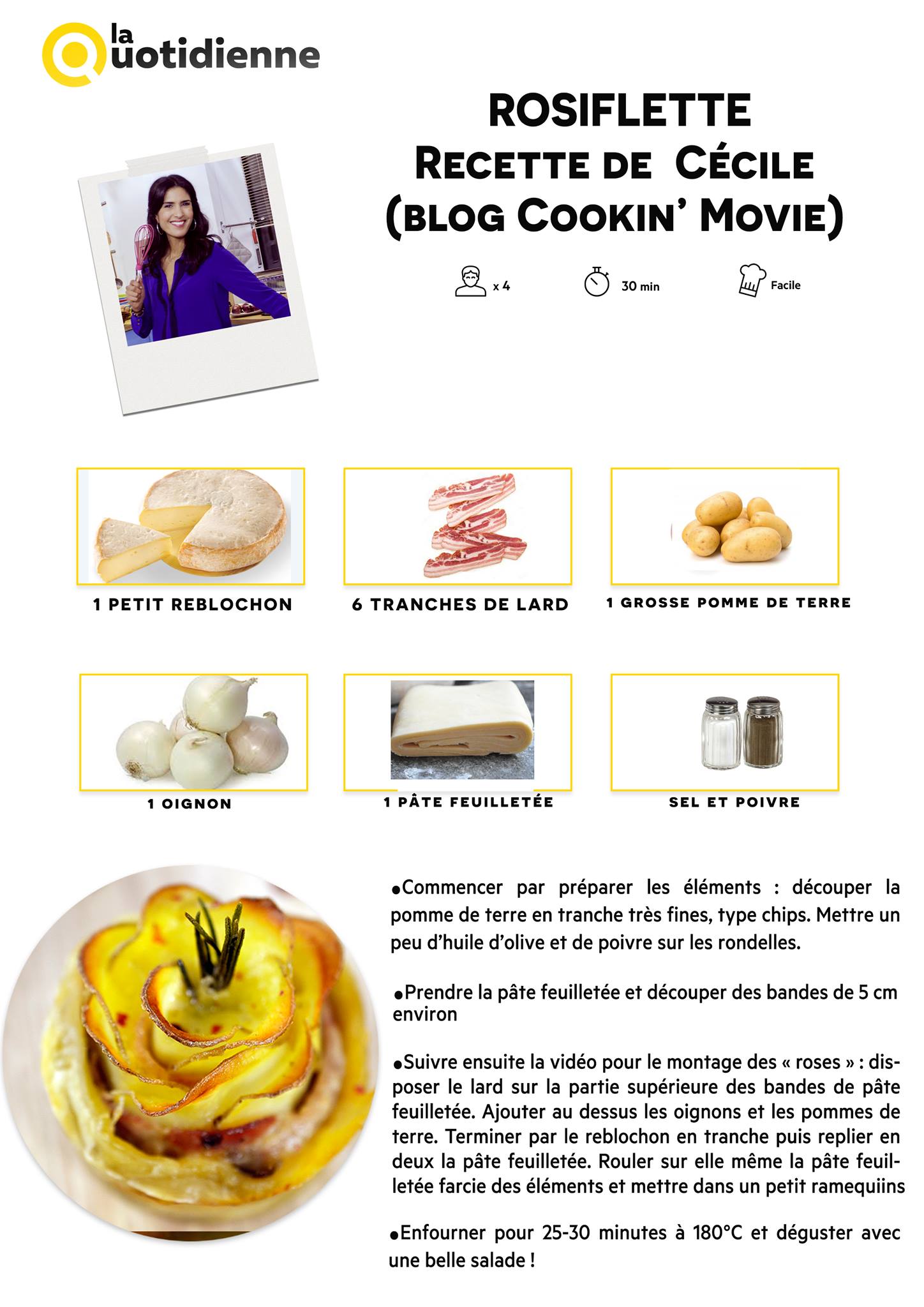 la
Quotidienne

ROSIFLETTE
RECETTE DE CÉCILE
(BLOG COOKIN' MOVIE)

x 4

30 min

Facile

1 PETIT REBLOCHON

6 TRANCHES DE LARD

1 GROSSE POMME DE TERRE

1 OIGNON

1 PÂTE FEUILLETÉE

SEL ET POIVRE

• Commencer par préparer les éléments : découper la pomme de terre en tranche très fines, type chips. Mettre un peu d'huile d'olive et de poivre sur les rondelles.

• Prendre la pâte feuilletée et découper des bandes de 5 cm environ

• Suivre ensuite la vidéo pour le montage des « roses » : disposer le lard sur la partie supérieure des bandes de pâte feuilletée. Ajouter au dessus les oignons et les pommes de terre. Terminer par le reblochon en tranche puis replier en deux la pâte feuilletée. Rouler sur elle même la pâte feuilletée farcie des éléments et mettre dans un petit ramequiins

• Enfourner pour 25-30 minutes à 180°C et déguster avec une belle salade !